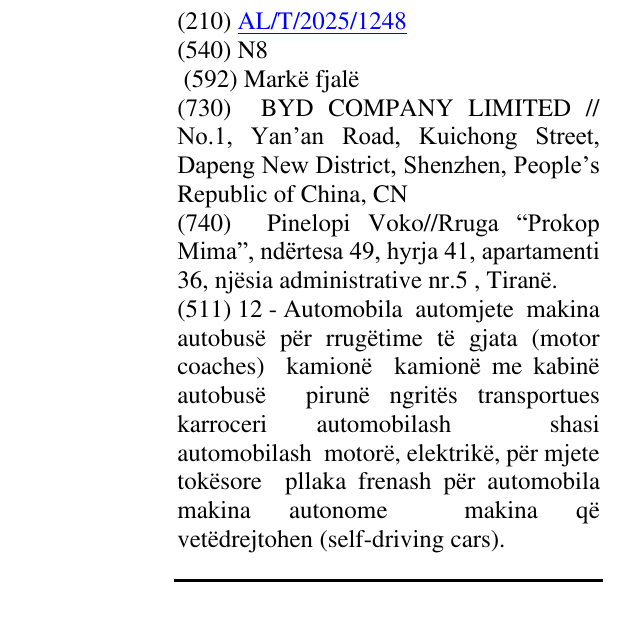 (210) AL/T/2025/1248
(540) N8
(592) Markë fjalë
(730) BYD COMPANY LIMITED // No.1, Yan'an Road, Kuichong Street, Dapeng New District, Shenzhen, People's Republic of China, CN
(740) Pinelopi Voko//Rruga "Prokop Mima", ndërtesa 49, hyrja 41, apartamenti 36, njësia administrative nr.5 , Tiranë.
(511) 12 - Automobila automjete makina autobusë për rrugëtime të gjata (motor coaches) kamionë kamionë me kabinë autobusë pirunë ngritës transportues karroceri automobilash shasi automobilash motorë, elektrikë, për mjete tokësore pllaka frenash për automobila makina autonome makina që vetëdrejtohen (self-driving cars).